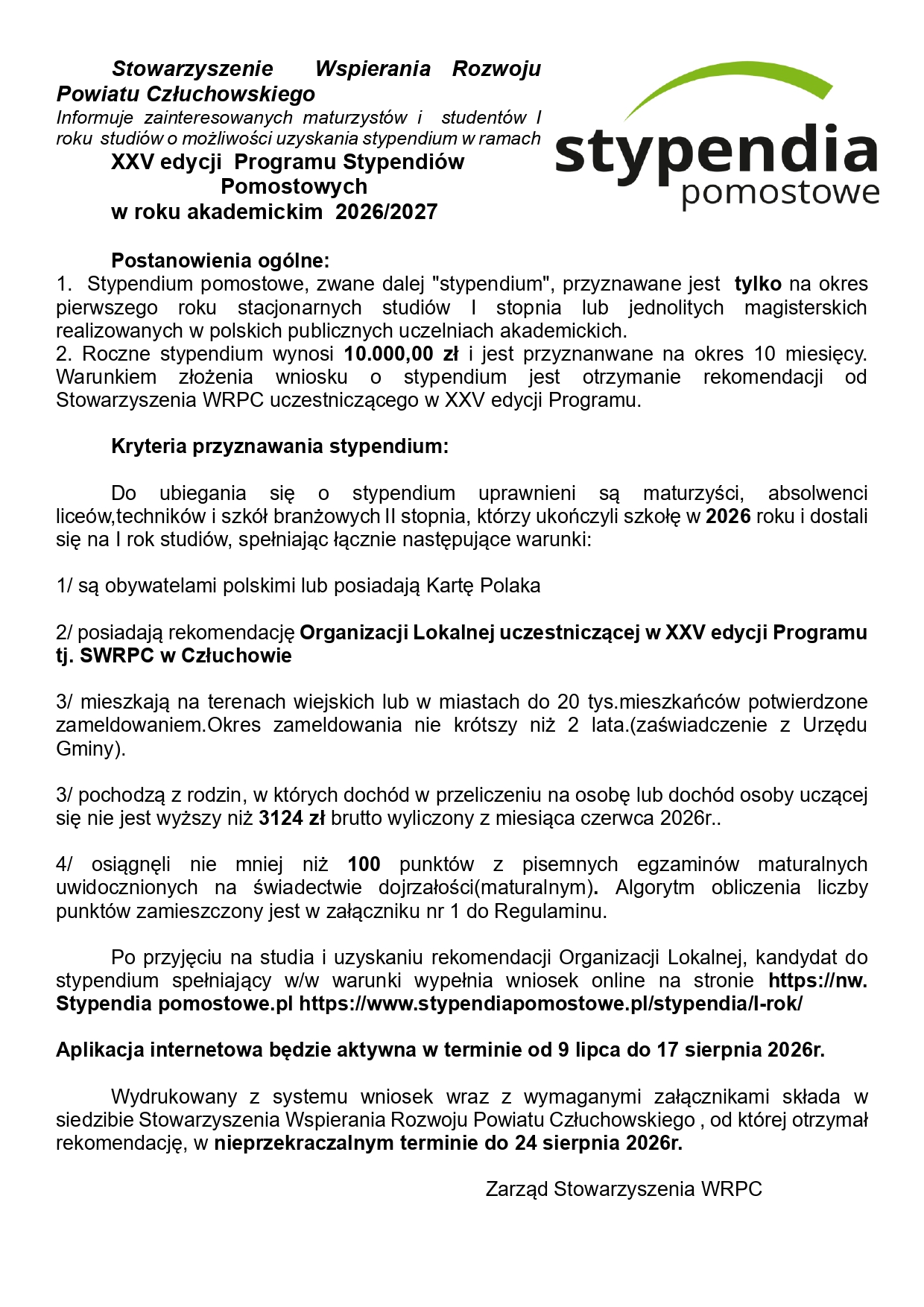 Stowarzyszenie Wspierania Rozwoju Powiatu Człuchowskiego
Informuje zainteresowanych maturzystów i studentów I roku studiów o możliwości uzyskania stypendium w ramach
XXV edycji Programu Stypendiów Pomostowych
w roku akademickim 2026/2027

stypendia
pomostowe

Postanowienia ogólne:
1. Stypendium pomostowe, zwane dalej "stypendium", przyznawane jest tylko na okres pierwszego roku stacjonarnych studiów I stopnia lub jednolitych magisterskich realizowanych w polskich publicznych uczelniach akademickich.
2. Roczne stypendium wynosi 10.000,00 zł i jest przyznanwane na okres 10 miesięcy. Warunkiem złożenia wniosku o stypendium jest otrzymanie rekomendacji od Stowarzyszenia WRPC uczestniczącego w XXV edycji Programu.

Kryteria przyznawania stypendium:

Do ubiegania się o stypendium uprawnieni są maturzyści, absolwenci liceów,techników i szkół branżowych II stopnia, którzy ukończyli szkołę w 2026 roku i dostali się na I rok studiów, spełniając łącznie następujące warunki:

1/ są obywatelami polskimi lub posiadają Kartę Polaka

2/ posiadają rekomendację Organizacji Lokalnej uczestniczącej w XXV edycji Programu tj. SWRPC w Człuchowie

3/ mieszkają na terenach wiejskich lub w miastach do 20 tys.mieszkańców potwierdzone zameldowaniem.Okres zameldowania nie krótszy niż 2 lata.(zaświadczenie z Urzędu Gminy).

3/ pochodzą z rodzin, w których dochód w przeliczeniu na osobę lub dochód osoby uczącej się nie jest wyższy niż 3124 zł brutto wyliczony z miesiąca czerwca 2026r..

4/ osiągnęli nie mniej niż 100 punktów z pisemnych egzaminów maturalnych uwidocznionych na świadectwie dojrzałości(maturalnym). Algorytm obliczenia liczby punktów zamieszczony jest w załączniku nr 1 do Regulaminu.

Po przyjęciu na studia i uzyskaniu rekomendacji Organizacji Lokalnej, kandydat do stypendium spełniający w/w warunki wypełnia wniosek online na stronie https://nw. Stypendia pomostowe.pl https://www.stypendiapomostowe.pl/stypendia/I-rok/

Aplikacja internetowa będzie aktywna w terminie od 9 lipca do 17 sierpnia 2026r.

Wydrukowany z systemu wniosek wraz z wymaganymi załącznikami składa w siedzibie Stowarzyszenia Wspierania Rozwoju Powiatu Człuchowskiego , od której otrzymał rekomendację, w nieprzekraczalnym terminie do 24 sierpnia 2026r.

Zarząd Stowarzyszenia WRPC